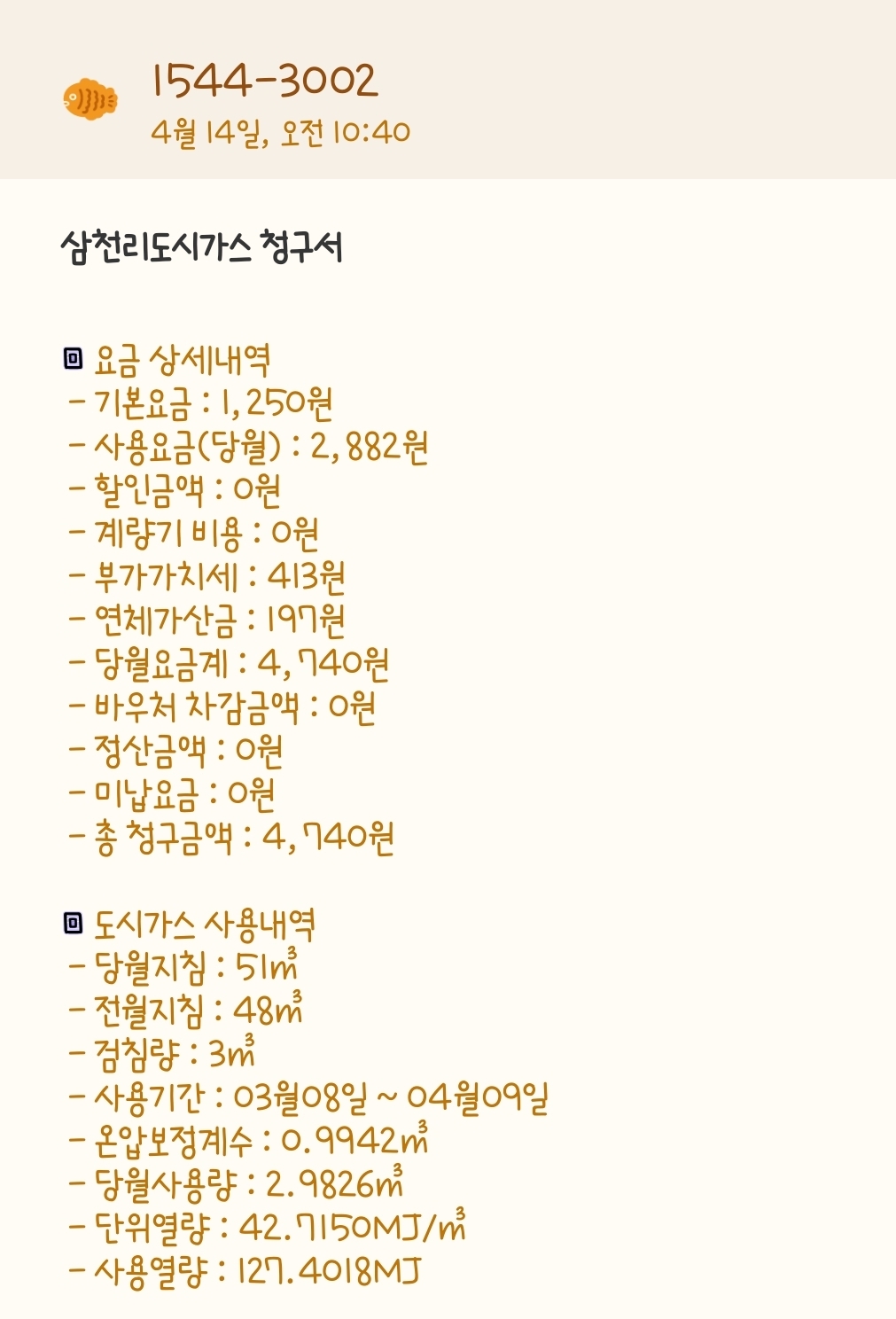 1544-3002
4월 14일, 오전 10:40

삼천리도시가스 청구서

▣ 요금 상세내역
- 기본요금 : 1,250원
- 사용요금(당월) : 2,882원
- 할인금액 : 0원
- 계량기 비용 : 0원
- 부가가치세 : 413원
- 연체가산금 : 197원
- 당월요금계 : 4,740원
- 바우처 차감금액 : 0원
- 정산금액 : 0원
- 미납요금 : 0원
- 총 청구금액 : 4,740원

▣ 도시가스 사용내역
- 당월지침 : 51㎥
- 전월지침 : 48㎥
- 검침량 : 3㎥
- 사용기간 : 03월08일 ~ 04월09일
- 온압보정계수 : 0.9942㎥
- 당월사용량 : 2.9826㎥
- 단위열량 : 42.7150MJ/㎥
- 사용열량 : 127.4018MJ